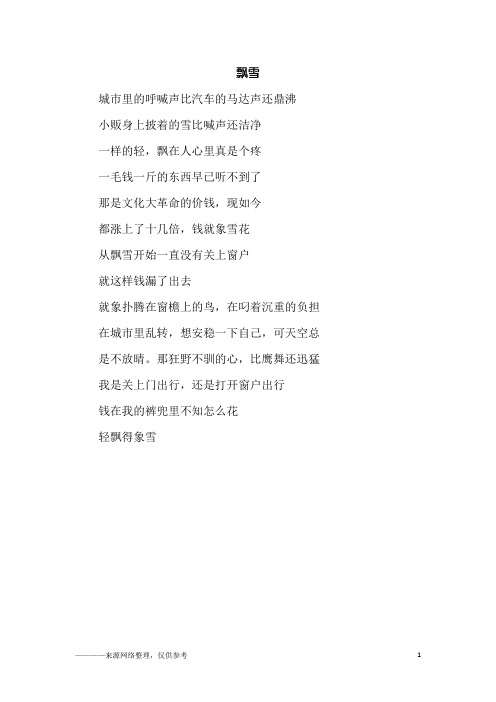 飘雪

城市里的呼喊声比汽车的马达声还鼎沸

小贩身上披着的雪比喊声还洁净

一样的轻，飘在人心里真是个疼

一毛钱一斤的东西早已听不到了

那是文化大革命的价钱，现如今

都涨上了十几倍，钱就象雪花

从飘雪开始一直没有关上窗户

就这样钱漏了出去

就象扑腾在窗檐上的鸟，在叼着沉重的负担

在城市里乱转，想安稳一下自己，可天空总

是不放晴。那狂野不驯的心，比鹰舞还迅猛

我是关上门出行，还是打开窗户出行

钱在我的裤兜里不知怎么花

轻飘得象雪

————来源网络整理，仅供参考

1